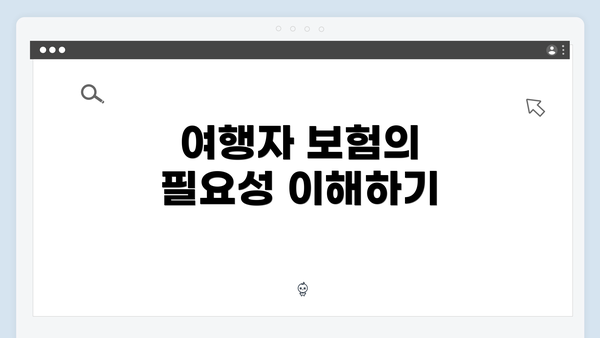 여행자 보험의
필요성 이해하기